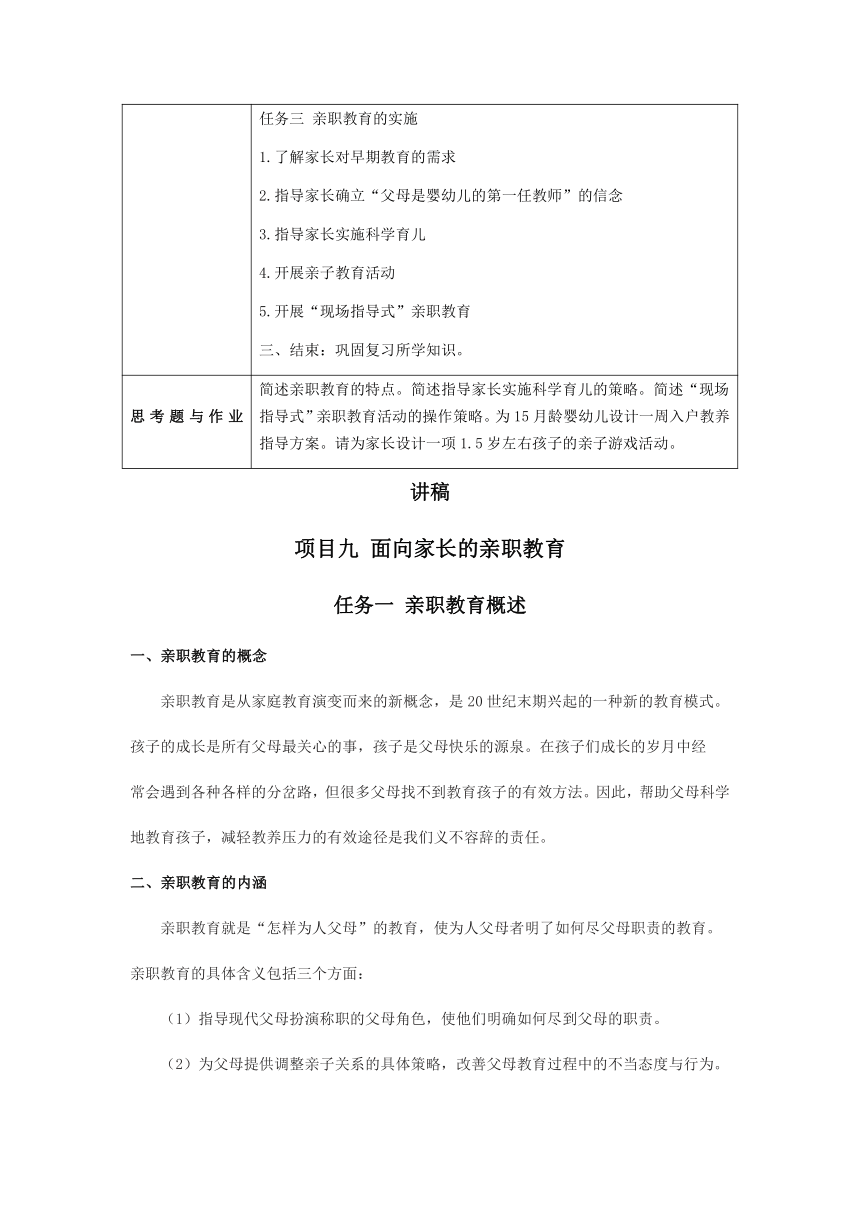 |  | 任务三 亲职教育的实施<br>1.了解家长对早期教育的需求<br>2.指导家长确立“父母是婴幼儿的第一任教师”的信念<br>3.指导家长实施科学育儿<br>4.开展亲子教育活动<br>5.开展“现场指导式”亲职教育<br>三、结束：巩固复习所学知识。 |
|---|---|
| 思考题与作业 | 简述亲职教育的特点。简述指导家长实施科学育儿的策略。简述“现场指导式”亲职教育活动的操作策略。为15月龄婴幼儿设计一周入户教养指导方案。请为家长设计一项1.5岁左右孩子的亲子游戏活动。 |

讲稿

项目九 面向家长的亲职教育

任务一 亲职教育概述

一、亲职教育的概念

亲职教育是从家庭教育演变而来的新概念，是20世纪末期兴起的一种新的教育模式。孩子的成长是所有父母最关心的事，孩子是父母快乐的源泉。在孩子们成长的岁月中经常会遇到各种各样的分岔路，但很多父母找不到教育孩子的有效方法。因此，帮助父母科学地教育孩子，减轻教养压力的有效途径是我们义不容辞的责任。

二、亲职教育的内涵

亲职教育就是“怎样为人父母”的教育，使为人父母者明了如何尽父母职责的教育。亲职教育的具体含义包括三个方面：

（1）指导现代父母扮演称职的父母角色，使他们明确如何尽到父母的职责。

（2）为父母提供调整亲子关系的具体策略，改善父母教育过程中的不当态度与行为。